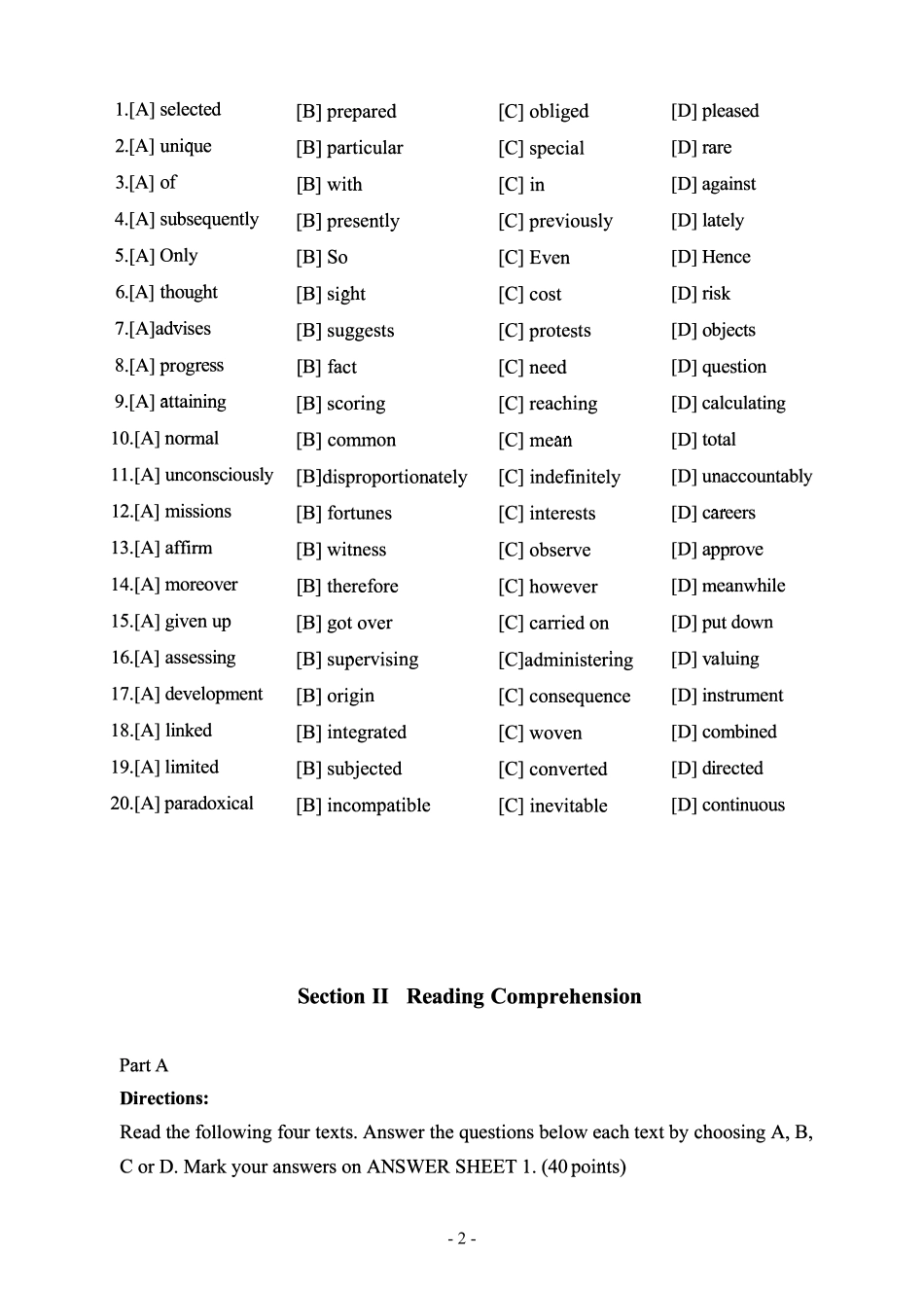 1.[A] selected [B] prepared [C] obliged [D] pleased
2.[A] unique [B] particular [C] special [D] rare
3.[A] of [B] with [C] in [D] against
4.[A] subsequently [B] presently [C] previously [D] lately
5.[A] Only [B] So [C] Even [D] Hence
6.[A] thought [B] sight [C] cost [D] risk
7.[A]advises [B] suggests [C] protests [D] objects
8.[A] progress [B] fact [C] need [D] question
9.[A] attaining [B] scoring [C] reaching [D] calculating
10.[A] normal [B] common [C] mean [D] total
11.[A] unconsciously [B]disproportionately [C] indefinitely [D] unaccountably
12.[A] missions [B] fortunes [C] interests [D] careers
13.[A] affirm [B] witness [C] observe [D] approve
14.[A] moreover [B] therefore [C] however [D] meanwhile
15.[A] given up [B] got over [C] carried on [D] put down
16.[A] assessing [B] supervising [C]administering [D] valuing
17.[A] development [B] origin [C] consequence [D] instrument
18.[A] linked [B] integrated [C] woven [D] combined
19.[A] limited [B] subjected [C] converted [D] directed
20.[A] paradoxical [B] incompatible [C] inevitable [D] continuous

Section II Reading Comprehension

Part A
Directions:
Read the following four texts. Answer the questions below each text by choosing A, B, C or D. Mark your answers on ANSWER SHEET 1. (40 points)

- 2 -